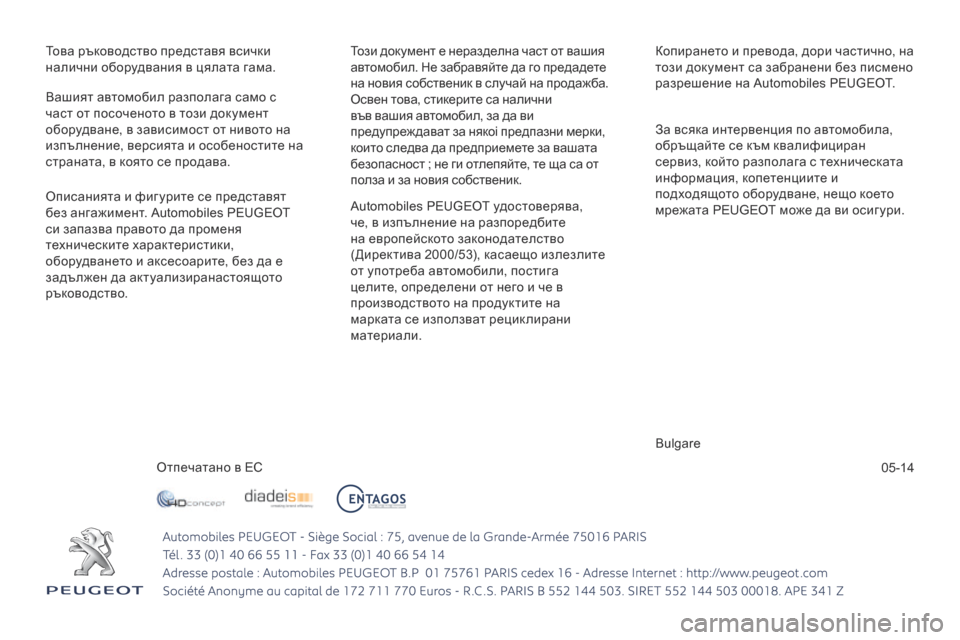 Това ръководство представя всички налични оборудвания в цялата гама.

Вашият автомобил разполага само с част от посоченото в този документ оборудване, в зависимост от нивото на изпълнение, версията и особеностите на страната, в която се продава.

Описанията и фигурите се представят без ангажимент. Automobiles PEUGEOT си запазва правото да променя техническите характеристики, оборудването и аксесоарите, без да е задължен да актуализиранастоящото ръководство.

Този документ е неразделна част от вашия автомобил. Не забравяйте да го предадете на новия собственик в случай на продажба. Освен това, стикерите са налични във вашия автомобил, за да ви предупреждават за някоі предпазни мерки, които следва да предприемете за вашата безопасност ; не ги отлепяйте, те ща са от полза и за новия собственик.

Automobiles PEUGEOT удостоверява, че, в изпълнение на разпоредбите на европейското законодателство (Директива 2000/53), касаещо излезлите от употреба автомобили, постига целите, определени от него и че в производството на продуктите на марката се използват рециклирани материали.

Копирането и превода, дори частично, на този документ са забранени без писмено разрешение на Automobiles PEUGEOT.

За всяка интервенция по автомобила, обръщайте се към квалифициран сервиз, който разполага с техническата информация, копетенциите и подходящото оборудване, нещо което мрежата PEUGEOT може да ви осигури.

Bulgare

Отпечатано в ЕС

05-14

4Dconcept

diadeis

ENTAGOS

PEUGEOT

Automobiles PEUGEOT - Siège Social : 75, avenue de la Grande-Armée 75016 PARIS
Tél. 33 (0)1 40 66 55 11 - Fax 33 (0)1 40 66 54 14
Adresse postale : Automobiles PEUGEOT B.P 01 75761 PARIS cedex 16 - Adresse Internet : http://www.peugeot.com
Société Anonyme au capital de 172 711 770 Euros - R.C.S. PARIS B 552 144 503. SIRET 552 144 503 00018. APE 341 Z

carmanualsonline.info